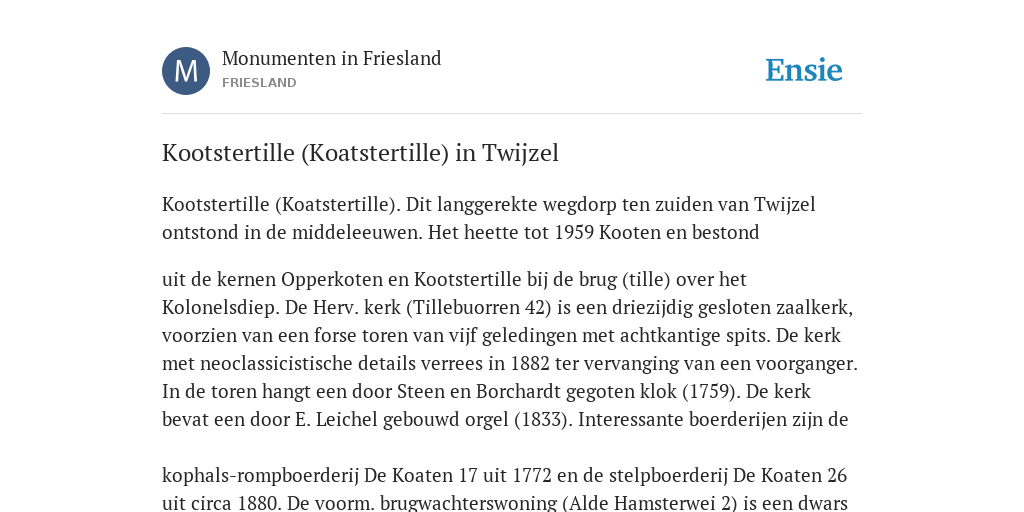 M

Monumenten in Friesland
FRIESLAND

Ensie

Kootstertille (Koatstertille) in Twijzel

Kootstertille (Koatstertille). Dit langgerekte wegdorp ten zuiden van Twijzel ontstond in de middeleeuwen. Het heette tot 1959 Kooten en bestond

uit de kernen Opperkoten en Kootstertille bij de brug (tille) over het Kolonelsdiep. De Herv. kerk (Tillebuorren 42) is een driezijdig gesloten zaalkerk, voorzien van een forse toren van vijf geledingen met achtkantige spits. De kerk met neoclassicistische details verrees in 1882 ter vervanging van een voorganger. In de toren hangt een door Steen en Borchardt gegoten klok (1759). De kerk bevat een door E. Leichel gebouwd orgel (1833). Interessante boerderijen zijn de

kophals-rompboerderij De Koaten 17 uit 1772 en de stelpboerderij De Koaten 26 uit circa 1880. De voorm. brugwachterswoning (Alde Hamsterwei 2) is een dwars